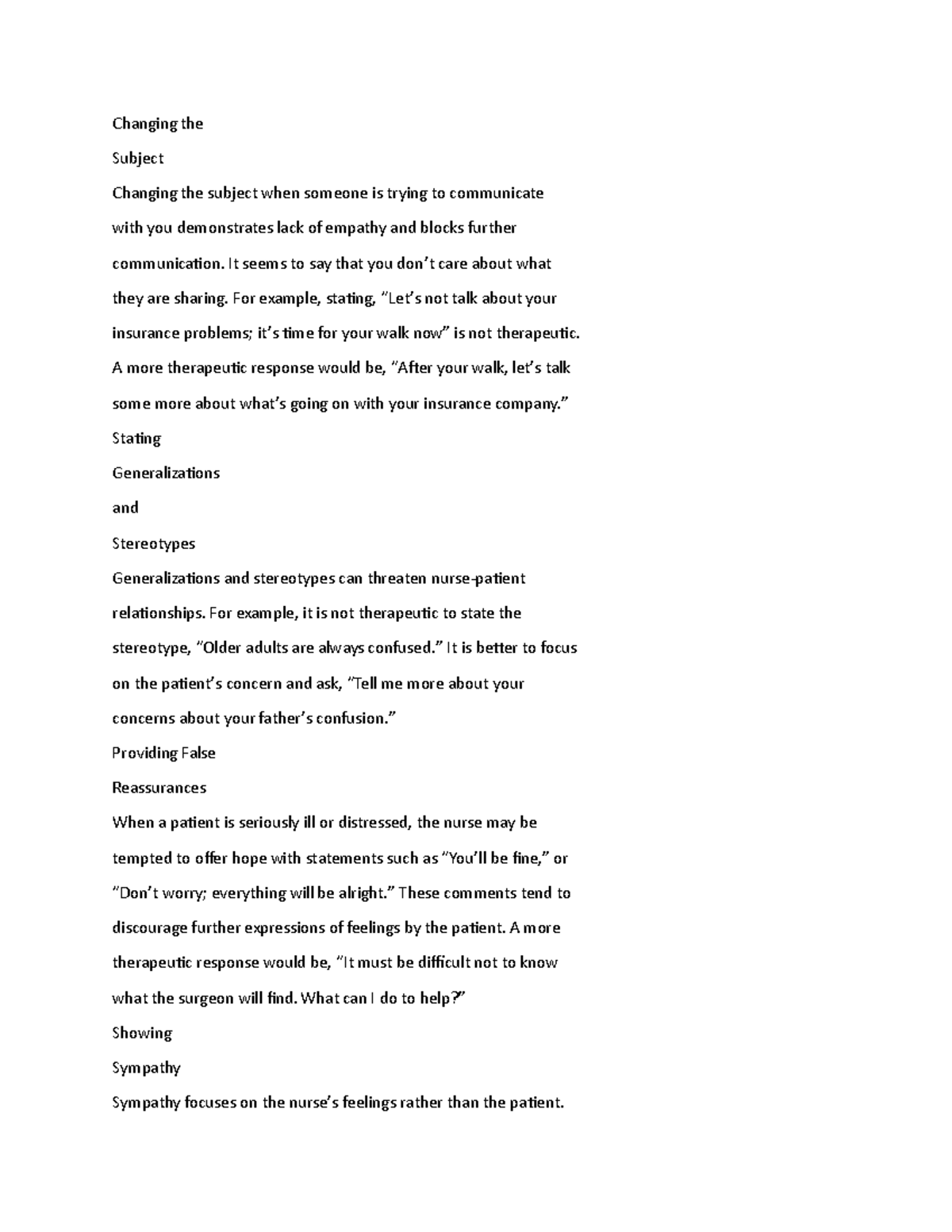 Changing the

Subject

Changing the subject when someone is trying to communicate with you demonstrates lack of empathy and blocks further communication. It seems to say that you don't care about what they are sharing. For example, stating, "Let's not talk about your insurance problems; it's time for your walk now" is not therapeutic. A more therapeutic response would be, "After your walk, let's talk some more about what's going on with your insurance company."

Stating

Generalizations

and

Stereotypes

Generalizations and stereotypes can threaten nurse-patient relationships. For example, it is not therapeutic to state the stereotype, "Older adults are always confused." It is better to focus on the patient's concern and ask, "Tell me more about your concerns about your father's confusion."

Providing False

Reassurances

When a patient is seriously ill or distressed, the nurse may be tempted to offer hope with statements such as "You'll be fine," or "Don't worry; everything will be alright." These comments tend to discourage further expressions of feelings by the patient. A more therapeutic response would be, "It must be difficult not to know what the surgeon will find. What can I do to help?"

Showing

Sympathy

Sympathy focuses on the nurse's feelings rather than the patient.